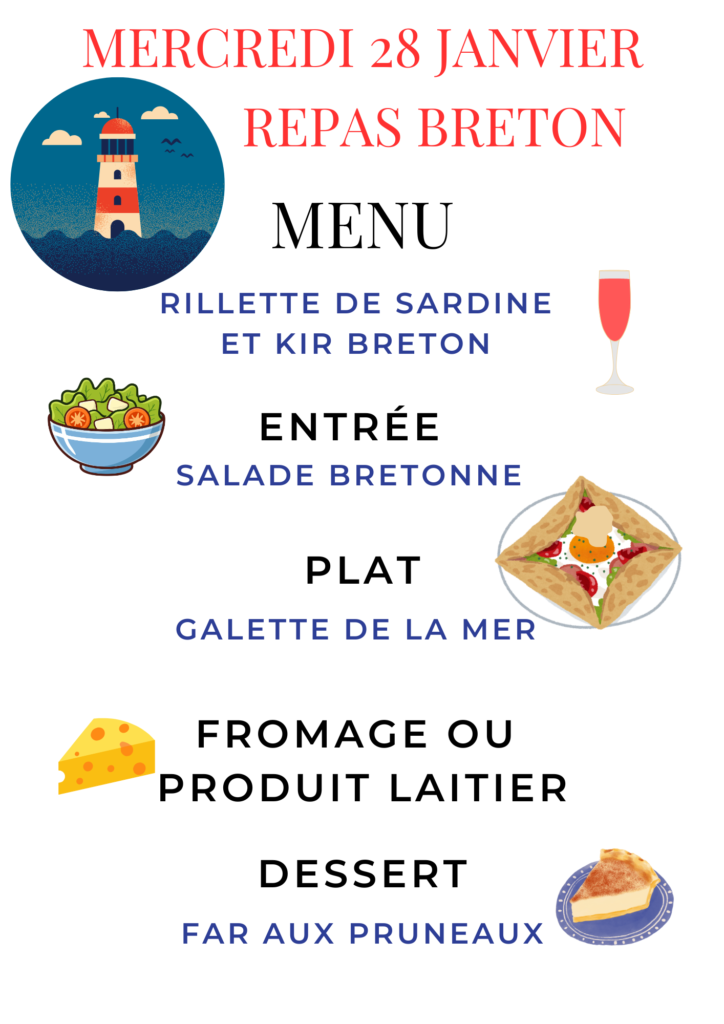 MERCREDI 28 JANVIER
REPAS BRETON

MENU

RILLETTE DE SARDINE
ET KIR BRETON

ENTRÉE
SALADE BRETONNE

PLAT
GALETTE DE LA MER

FROMAGE OU
PRODUIT LAITIER

DESSERT
FAR AUX PRUNEAUX